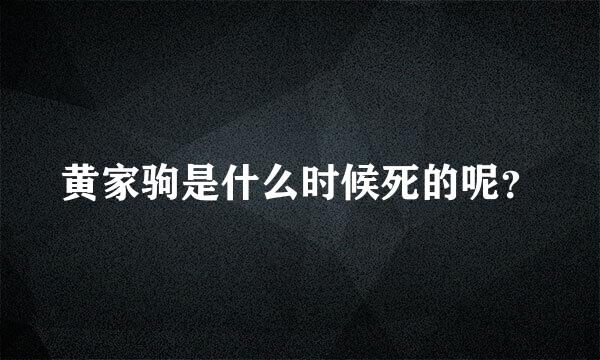 黄家驹是什么时候死的呢？